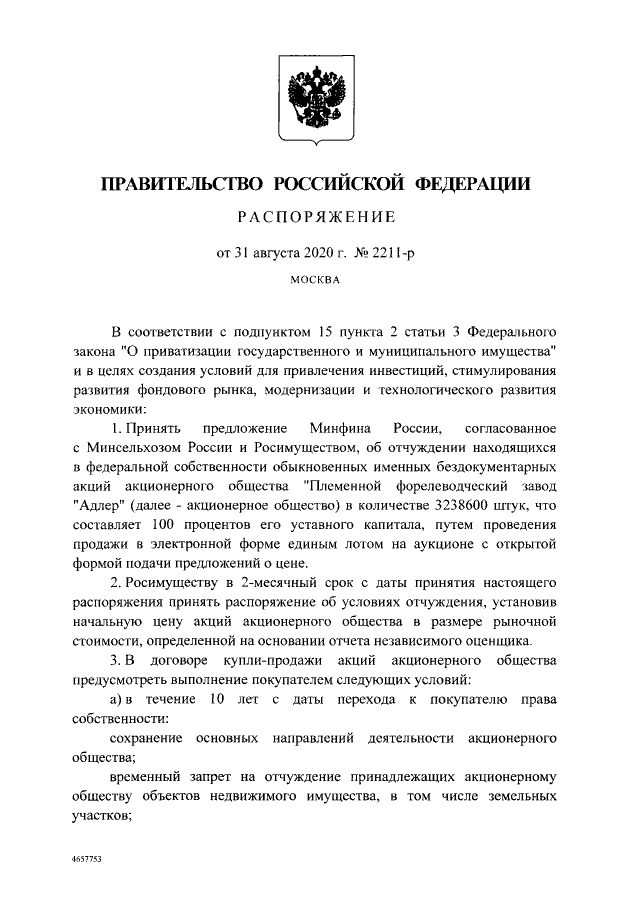 ПРАВИТЕЛЬСТВО РОССИЙСКОЙ ФЕДЕРАЦИИ

РАСПОРЯЖЕНИЕ

от 31 августа 2020 г. № 2211-р

МОСКВА

В соответствии с подпунктом 15 пункта 2 статьи 3 Федерального закона "О приватизации государственного и муниципального имущества" и в целях создания условий для привлечения инвестиций, стимулирования развития фондового рынка, модернизации и технологического развития экономики:

1. Принять предложение Минфина России, согласованное с Минсельхозом России и Росимуществом, об отчуждении находящихся в федеральной собственности обыкновенных именных бездокументарных акций акционерного общества "Племенной форелеводческий завод "Адлер" (далее - акционерное общество) в количестве 3238600 штук, что составляет 100 процентов его уставного капитала, путем проведения продажи в электронной форме единым лотом на аукционе с открытой формой подачи предложений о цене.

2. Росимуществу в 2-месячный срок с даты принятия настоящего распоряжения принять распоряжение об условиях отчуждения, установив начальную цену акций акционерного общества в размере рыночной стоимости, определенной на основании отчета независимого оценщика.

3. В договоре купли-продажи акций акционерного общества предусмотреть выполнение покупателем следующих условий:

а) в течение 10 лет с даты перехода к покупателю права собственности:

сохранение основных направлений деятельности акционерного общества;

временный запрет на отчуждение принадлежащих акционерному обществу объектов недвижимого имущества, в том числе земельных участков;

4657753